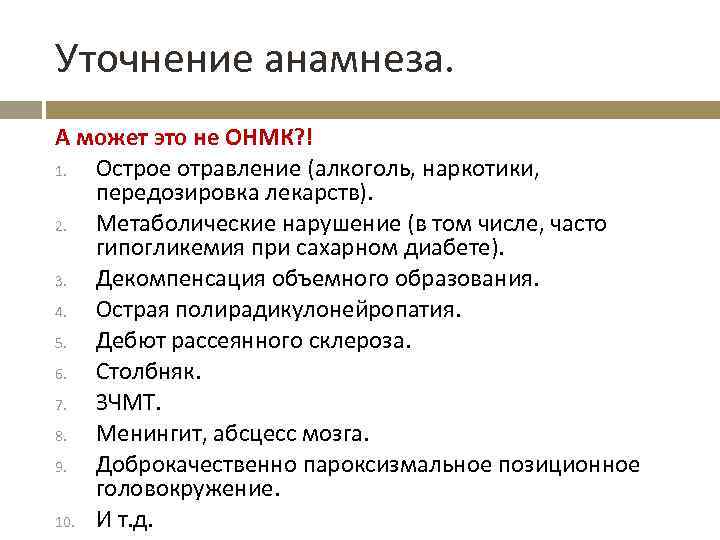 Уточнение анамнеза.

А может это не ОНМК?!

1. Острое отравление (алкоголь, наркотики, передозировка лекарств).
2. Метаболические нарушение (в том числе, часто гипогликемия при сахарном диабете).
3. Декомпенсация объемного образования.
4. Острая полирадикулонейропатия.
5. Дебют рассеянного склероза.
6. Столбняк.
7. ЗЧМТ.
8. Менингит, абсцесс мозга.
9. Доброкачественно пароксизмальное позиционное головокружение.
10. И т.д.